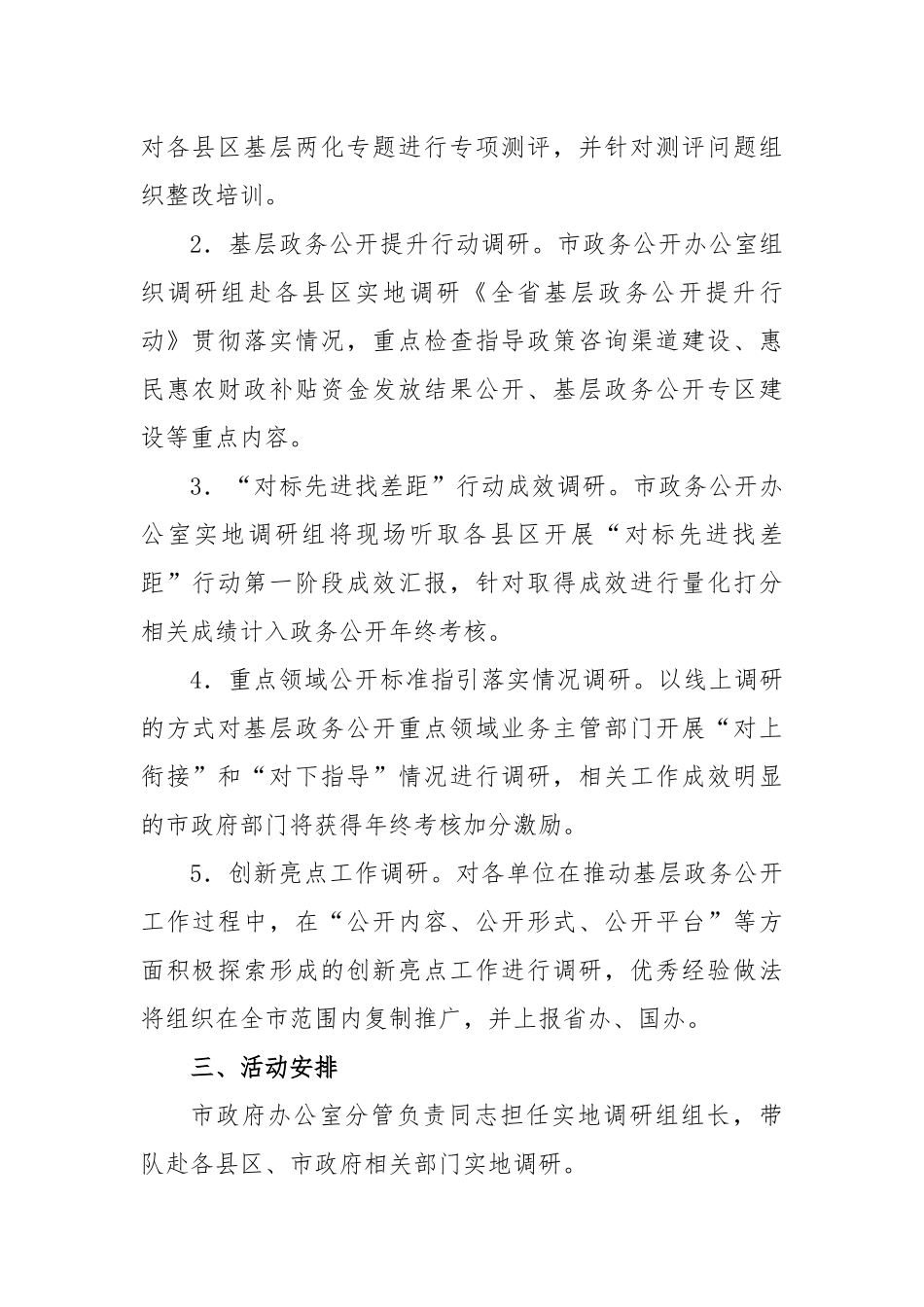 对各县区基层两化专题进行专项测评，并针对测评问题组织整改培训。

2．基层政务公开提升行动调研。市政务公开办公室组织调研组赴各县区实地调研《全省基层政务公开提升行动》贯彻落实情况，重点检查指导政策咨询渠道建设、惠民惠农财政补贴资金发放结果公开、基层政务公开专区建设等重点内容。

3．“对标先进找差距”行动成效调研。市政务公开办公室实地调研组将现场听取各县区开展“对标先进找差距”行动第一阶段成效汇报，针对取得成效进行量化打分相关成绩计入政务公开年终考核。

4．重点领域公开标准指引落实情况调研。以线上调研的方式对基层政务公开重点领域业务主管部门开展“对上衔接”和“对下指导”情况进行调研，相关工作成效明显的市政府部门将获得年终考核加分激励。

5．创新亮点工作调研。对各单位在推动基层政务公开工作过程中，在“公开内容、公开形式、公开平台”等方面积极探索形成的创新亮点工作进行调研，优秀经验做法将组织在全市范围内复制推广，并上报省办、国办。

三、活动安排

市政府办公室分管负责同志担任实地调研组组长，带队赴各县区、市政府相关部门实地调研。